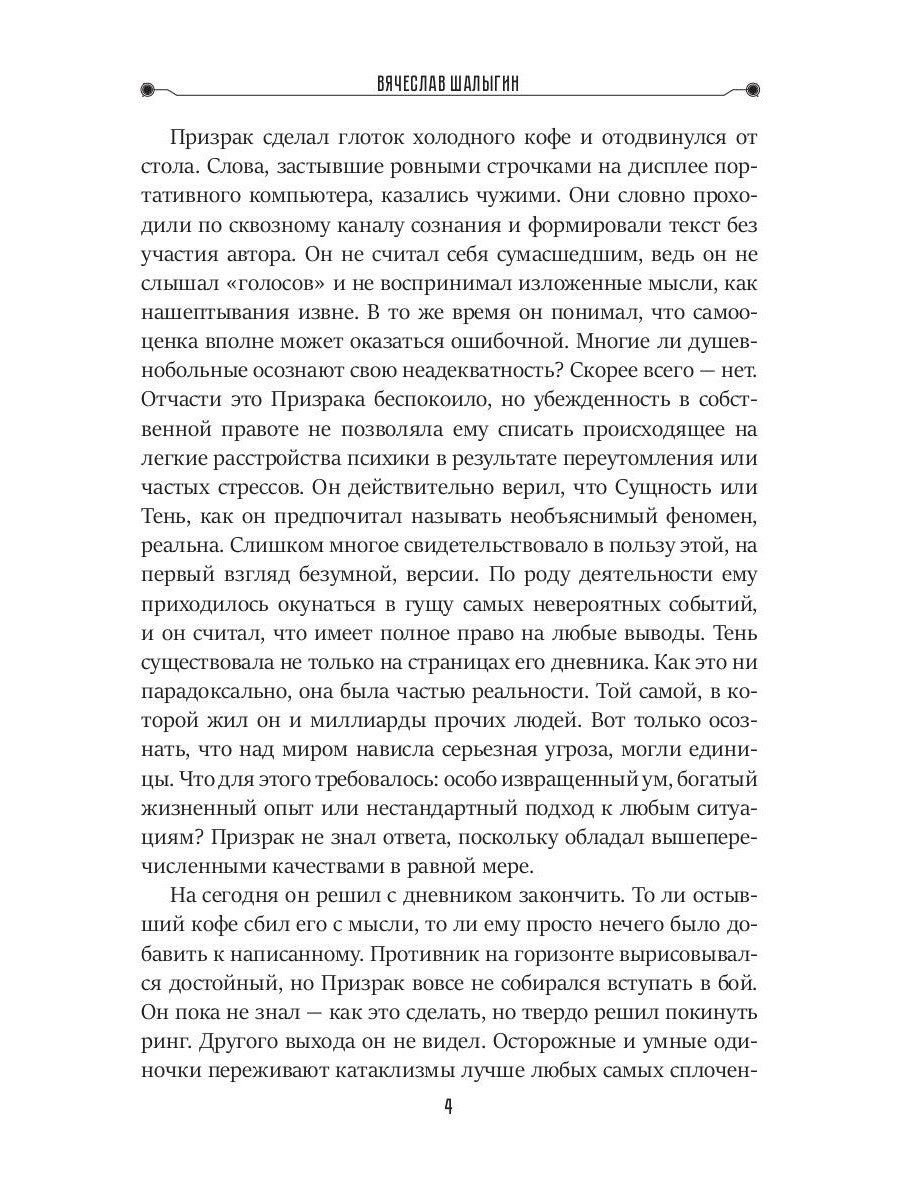 ВЯЧЕСЛАВ ШАЛЫГИН

Призрак сделал глоток холодного кофе и отодвинулся от стола. Слова, застывшие ровными строчками на дисплее портативного компьютера, казались чужими. Они словно проходили по сквозному каналу сознания и формировали текст без участия автора. Он не считал себя сумасшедшим, ведь он не слышал «голосов» и не воспринимал изложенные мысли, как нашептывания извне. В то же время он понимал, что самооценка вполне может оказаться ошибочной. Многие ли душевнобольные осознают свою неадекватность? Скорее всего — нет. Отчасти это Призрака беспокоило, но убежденность в собственной правоте не позволяла ему списать происходящее на легкие расстройства психики в результате переутомления или частых стрессов. Он действительно верил, что Сущность или Тень, как он предпочитал называть необъяснимый феномен, реальна. Слишком многое свидетельствовало в пользу этой, на первый взгляд безумной, версии. По роду деятельности ему приходилось окунаться в гущу самых невероятных событий, и он считал, что имеет полное право на любые выводы. Тень существовала не только на страницах его дневника. Как это ни парадоксально, она была частью реальности. Той самой, в которой жил он и миллиарды прочих людей. Вот только осознать, что над миром нависла серьезная угроза, могли единицы. Что для этого требовалось: особо извращенный ум, богатый жизненный опыт или нестандартный подход к любым ситуациям? Призрак не знал ответа, поскольку обладал вышеперечисленными качествами в равной мере.

На сегодня он решил с дневником закончить. То ли остывший кофе сбил его с мысли, то ли ему просто нечего было добавить к написанному. Противник на горизонте вырисовывался достойный, но Призрак вовсе не собирался вступать в бой. Он пока не знал — как это сделать, но твердо решил покинуть ринг. Другого выхода он не видел. Осторожные и умные одиночки переживают катаклизмы лучше любых самых сплочен-

4